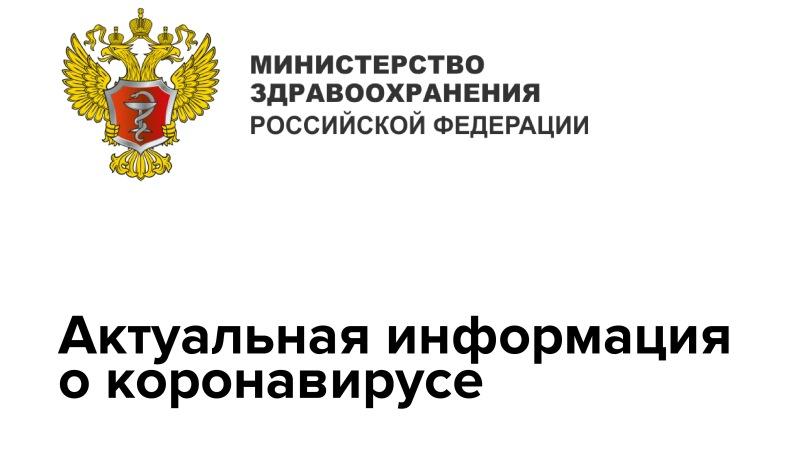 МИНИСТЕРСТВО
ЗДРАВООХРАНЕНИЯ
РОССИЙСКОЙ ФЕДЕРАЦИИ

Актуальная информация о коронавирусе